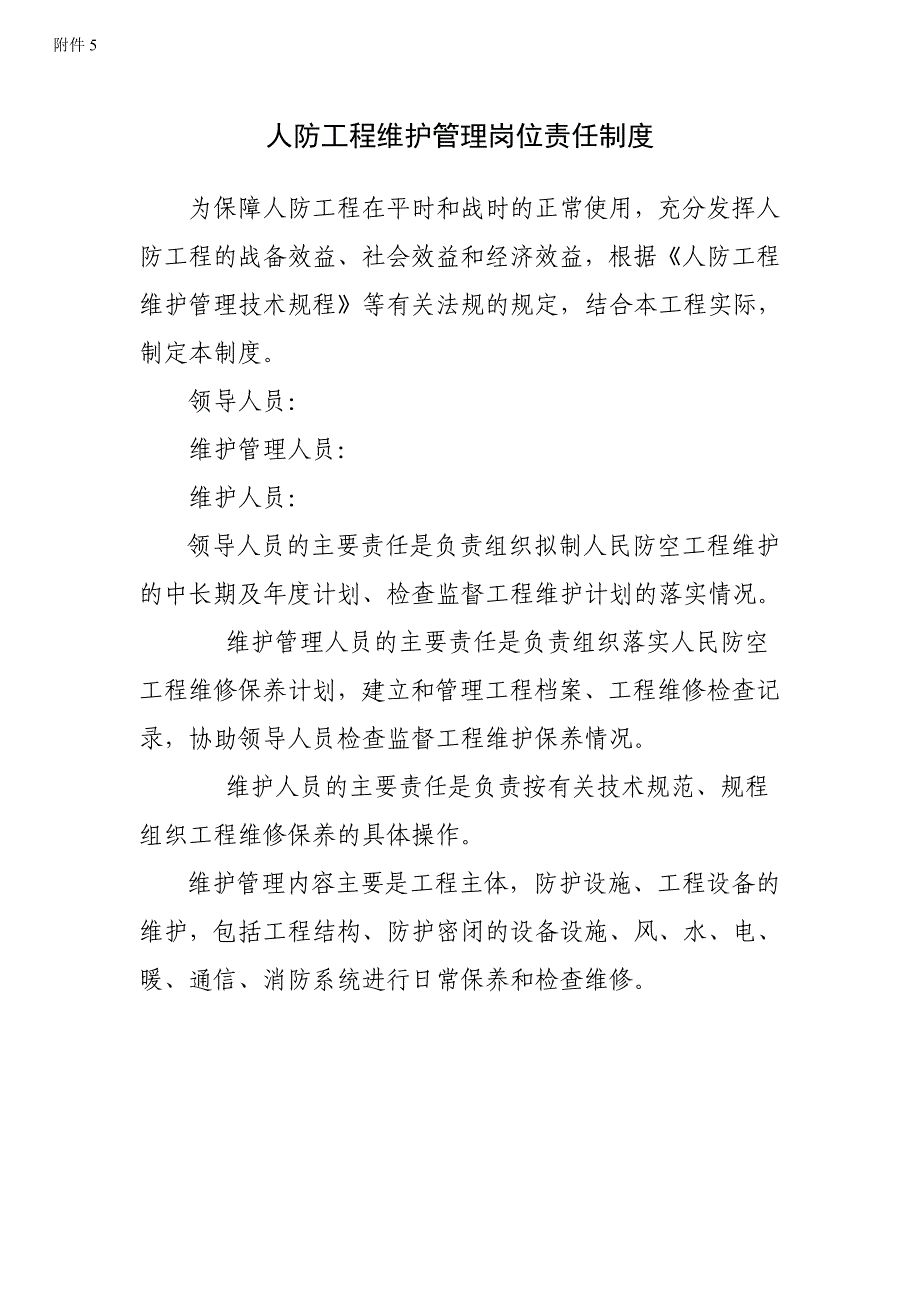 附件 5

人防工程维护管理岗位责任制度

为保障人防工程在平时和战时的正常使用，充分发挥人防工程的战备效益、社会效益和经济效益，根据《人防工程维护管理技术规程》等有关法规的规定，结合本工程实际，制定本制度。

领导人员：

维护管理人员：

维护人员：

领导人员的主要责任是负责组织拟制人民防空工程维护的中长期及年度计划、检查监督工程维护计划的落实情况。

维护管理人员的主要责任是负责组织落实人民防空工程维修保养计划，建立和管理工程档案、工程维修检查记录，协助领导人员检查监督工程维护保养情况。

维护人员的主要责任是负责按有关技术规范、规程组织工程维修保养的具体操作。

维护管理内容主要是工程主体，防护设施、工程设备的维护，包括工程结构、防护密闭的设备设施、风、水、电、暖、通信、消防系统进行日常保养和检查维修。